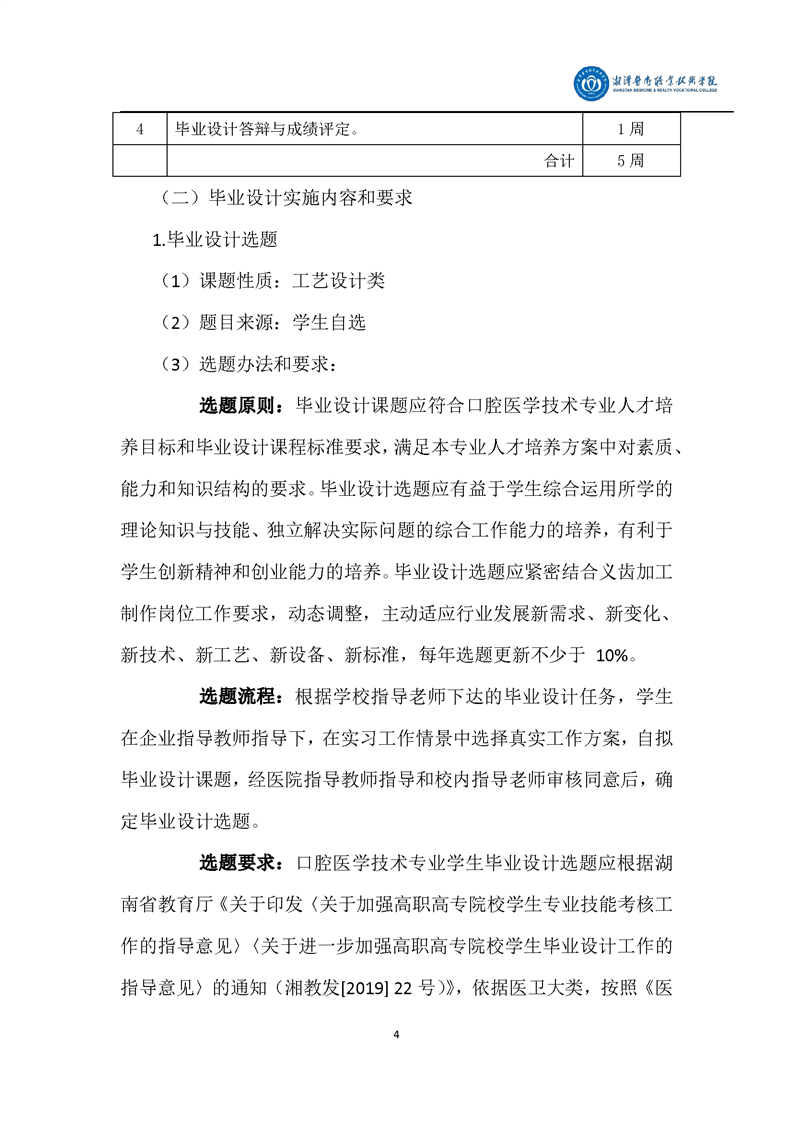 湘潭医卫职业技术学院
XIANGTAN MEDICINE & HEALTH VOCATIONAL COLLEGE

| 4 | 毕业设计答辩与成绩评定。 | 1 周 |
|---|---|---|
| | 合计 | 5 周 |

（二）毕业设计实施内容和要求

1.毕业设计选题

（1）课题性质：工艺设计类

（2）题目来源：学生自选

（3）选题办法和要求：

选题原则：毕业设计课题应符合口腔医学技术专业人才培养目标和毕业设计课程标准要求，满足本专业人才培养方案中对素质、能力和知识结构的要求。毕业设计选题应有益于学生综合运用所学的理论知识与技能、独立解决实际问题的综合工作能力的培养，有利于学生创新精神和创业能力的培养。毕业设计选题应紧密结合义齿加工制作岗位工作要求，动态调整，主动适应行业发展新需求、新变化、新技术、新工艺、新设备、新标准，每年选题更新不少于 10%。

选题流程：根据学校指导老师下达的毕业设计任务，学生在企业指导教师指导下，在实习工作情景中选择真实工作方案，自拟毕业设计课题，经医院指导教师指导和校内指导老师审核同意后，确定毕业设计选题。

选题要求：口腔医学技术专业学生毕业设计选题应根据湖南省教育厅《关于印发〈关于加强高职高专院校学生专业技能考核工作的指导意见〉〈关于进一步加强高职高专院校学生毕业设计工作的指导意见〉的通知（湘教发[2019] 22 号)》，依据医卫大类，按照《医

4